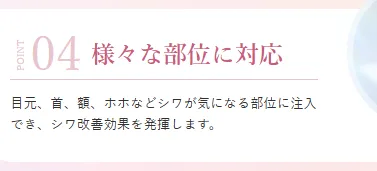 POINT 04 様々な部位に対応

目元、首、額、ホホなどシワが気になる部位に注入でき、シワ改善効果を発揮します。